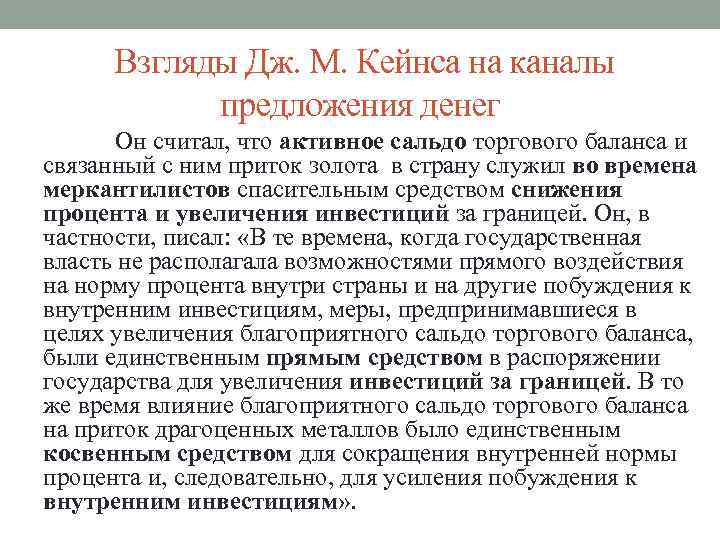 Взгляды Дж. М. Кейнса на каналы предложения денег

Он считал, что активное сальдо торгового баланса и связанный с ним приток золота в страну служил во времена меркантилистов спасительным средством снижения процента и увеличения инвестиций за границей. Он, в частности, писал: «В те времена, когда государственная власть не располагала возможностями прямого воздействия на норму процента внутри страны и на другие побуждения к внутренним инвестициям, меры, предпринимавшиеся в целях увеличения благоприятного сальдо торгового баланса, были единственным прямым средством в распоряжении государства для увеличения инвестиций за границей. В то же время влияние благоприятного сальдо торгового баланса на приток драгоценных металлов было единственным косвенным средством для сокращения внутренней нормы процента и, следовательно, для усиления побуждения к внутренним инвестициям».